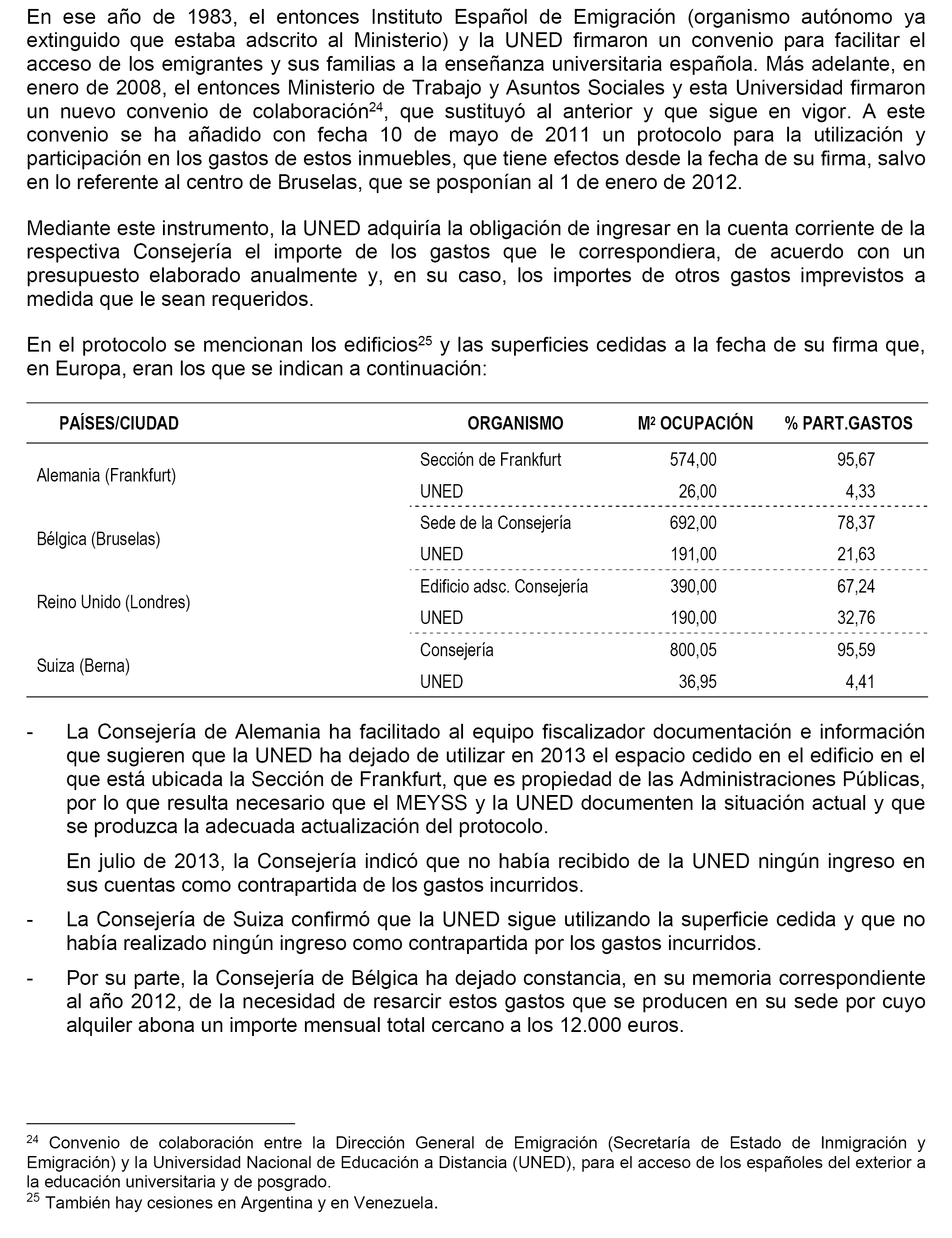 En ese año de 1983, el entonces Instituto Español de Emigración (organismo autónomo ya extinguido que estaba adscrito al Ministerio) y la UNED firmaron un convenio para facilitar el acceso de los emigrantes y sus familias a la enseñanza universitaria española. Más adelante, en enero de 2008, el entonces Ministerio de Trabajo y Asuntos Sociales y esta Universidad firmaron un nuevo convenio de colaboración$^{24}$, que sustituyó al anterior y que sigue en vigor. A este convenio se ha añadido con fecha 10 de mayo de 2011 un protocolo para la utilización y participación en los gastos de estos inmuebles, que tiene efectos desde la fecha de su firma, salvo en lo referente al centro de Bruselas, que se posponían al 1 de enero de 2012.

Mediante este instrumento, la UNED adquiría la obligación de ingresar en la cuenta corriente de la respectiva Consejería el importe de los gastos que le correspondiera, de acuerdo con un presupuesto elaborado anualmente y, en su caso, los importes de otros gastos imprevistos a medida que le sean requeridos.

En el protocolo se mencionan los edificios$^{25}$ y las superficies cedidas a la fecha de su firma que, en Europa, eran los que se indican a continuación:

| PAÍSES/CIUDAD | ORGANISMO | M$^2$ OCUPACIÓN | % PART.GASTOS |
|---|---|---|---|
| Alemania (Frankfurt) | Sección de Frankfurt | 574,00 | 95,67 |
| | UNED | 26,00 | 4,33 |
| Bélgica (Bruselas) | Sede de la Consejería | 692,00 | 78,37 |
| | UNED | 191,00 | 21,63 |
| Reino Unido (Londres) | Edificio adsc. Consejería | 390,00 | 67,24 |
| | UNED | 190,00 | 32,76 |
| Suiza (Berna) | Consejería | 800,05 | 95,59 |
| | UNED | 36,95 | 4,41 |

- La Consejería de Alemania ha facilitado al equipo fiscalizador documentación e información que sugieren que la UNED ha dejado de utilizar en 2013 el espacio cedido en el edificio en el que está ubicada la Sección de Frankfurt, que es propiedad de las Administraciones Públicas, por lo que resulta necesario que el MEYSS y la UNED documenten la situación actual y que se produzca la adecuada actualización del protocolo.

En julio de 2013, la Consejería indicó que no había recibido de la UNED ningún ingreso en sus cuentas como contrapartida de los gastos incurridos.

- La Consejería de Suiza confirmó que la UNED sigue utilizando la superficie cedida y que no había realizado ningún ingreso como contrapartida por los gastos incurridos.

- Por su parte, la Consejería de Bélgica ha dejado constancia, en su memoria correspondiente al año 2012, de la necesidad de resarcir estos gastos que se producen en su sede por cuyo alquiler abona un importe mensual total cercano a los 12.000 euros.

$^{24}$ Convenio de colaboración entre la Dirección General de Emigración (Secretaría de Estado de Inmigración y Emigración) y la Universidad Nacional de Educación a Distancia (UNED), para el acceso de los españoles del exterior a la educación universitaria y de posgrado.
$^{25}$ También hay cesiones en Argentina y en Venezuela.